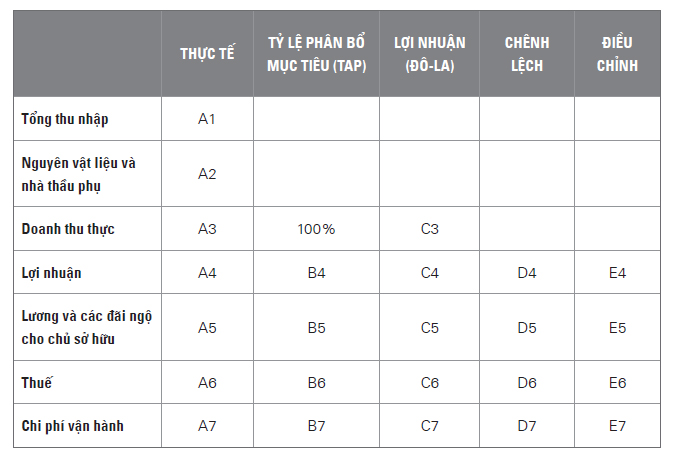 | | THỰC TẾ | TỶ LỆ PHÂN BỔ MỤC TIÊU (TAP) | LỢI NHUẬN (ĐÔ-LA) | CHÊNH LỆCH | ĐIỀU CHỈNH |
|---|---|---|---|---|---|
| Tổng thu nhập | A1 | | | | |
| Nguyên vật liệu và nhà thầu phụ | A2 | | | | |
| Doanh thu thực | A3 | 100% | C3 | | |
| Lợi nhuận | A4 | B4 | C4 | D4 | E4 |
| Lương và các đãi ngộ cho chủ sở hữu | A5 | B5 | C5 | D5 | E5 |
| Thuế | A6 | B6 | C6 | D6 | E6 |
| Chi phí vận hành | A7 | B7 | C7 | D7 | E7 |